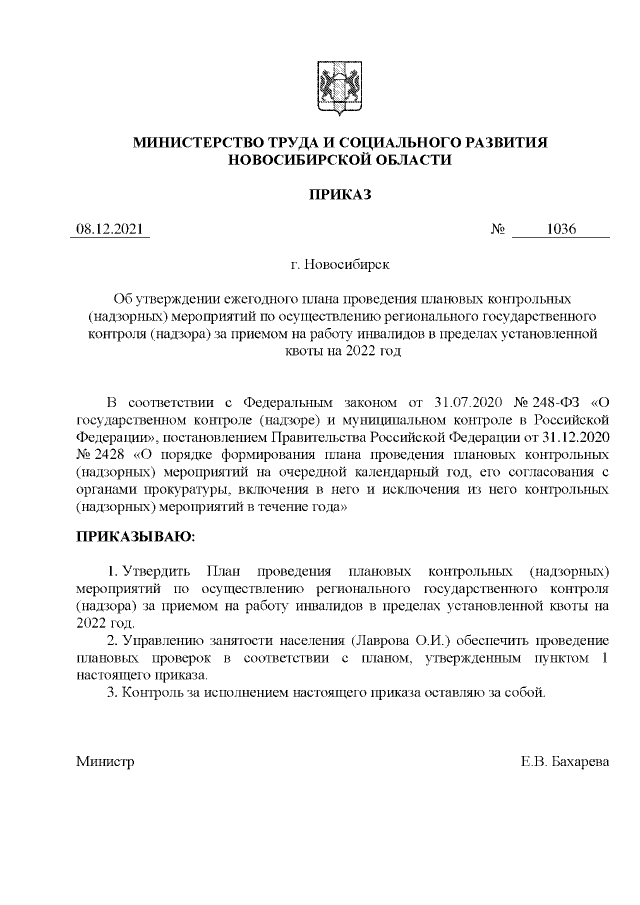 МИНИСТЕРСТВО ТРУДА И СОЦИАЛЬНОГО РАЗВИТИЯ
НОВОСИБИРСКОЙ ОБЛАСТИ

ПРИКАЗ

08.12.2021 № 1036

г. Новосибирск

Об утверждении ежегодного плана проведения плановых контрольных (надзорных) мероприятий по осуществлению регионального государственного контроля (надзора) за приемом на работу инвалидов в пределах установленной квоты на 2022 год

В соответствии с Федеральным законом от 31.07.2020 № 248-ФЗ «О государственном контроле (надзоре) и муниципальном контроле в Российской Федерации», постановлением Правительства Российской Федерации от 31.12.2020 № 2428 «О порядке формирования плана проведения плановых контрольных (надзорных) мероприятий на очередной календарный год, его согласования с органами прокуратуры, включения в него и исключения из него контрольных (надзорных) мероприятий в течение года»

ПРИКАЗЫВАЮ:

1. Утвердить План проведения плановых контрольных (надзорных) мероприятий по осуществлению регионального государственного контроля (надзора) за приемом на работу инвалидов в пределах установленной квоты на 2022 год.

2. Управлению занятости населения (Лаврова О.И.) обеспечить проведение плановых проверок в соответствии с планом, утвержденным пунктом 1 настоящего приказа.

3. Контроль за исполнением настоящего приказа оставляю за собой.

Министр Е.В. Бахарева